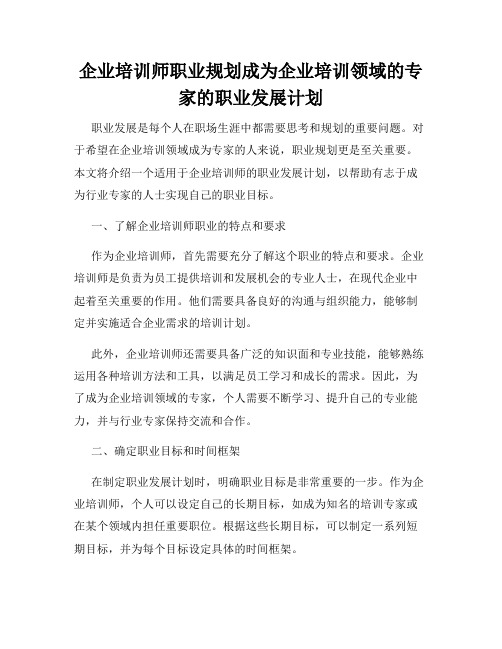 企业培训师职业规划成为企业培训领域的专家的职业发展计划

职业发展是每个人在职场生涯中都需要思考和规划的重要问题。对于希望在企业培训领域成为专家的人来说，职业规划更是至关重要。本文将介绍一个适用于企业培训师的职业发展计划，以帮助有志于成为行业专家的人士实现自己的职业目标。

一、了解企业培训师职业的特点和要求

作为企业培训师，首先需要充分了解这个职业的特点和要求。企业培训师是负责为员工提供培训和发展机会的专业人士，在现代企业中起着至关重要的作用。他们需要具备良好的沟通与组织能力，能够制定并实施适合企业需求的培训计划。

此外，企业培训师还需要具备广泛的知识面和专业技能，能够熟练运用各种培训方法和工具，以满足员工学习和成长的需求。因此，为了成为企业培训领域的专家，个人需要不断学习、提升自己的专业能力，并与行业专家保持交流和合作。

二、确定职业目标和时间框架

在制定职业发展计划时，明确职业目标是非常重要的一步。作为企业培训师，个人可以设定自己的长期目标，如成为知名的培训专家或在某个领域内担任重要职位。根据这些长期目标，可以制定一系列短期目标，并为每个目标设定具体的时间框架。